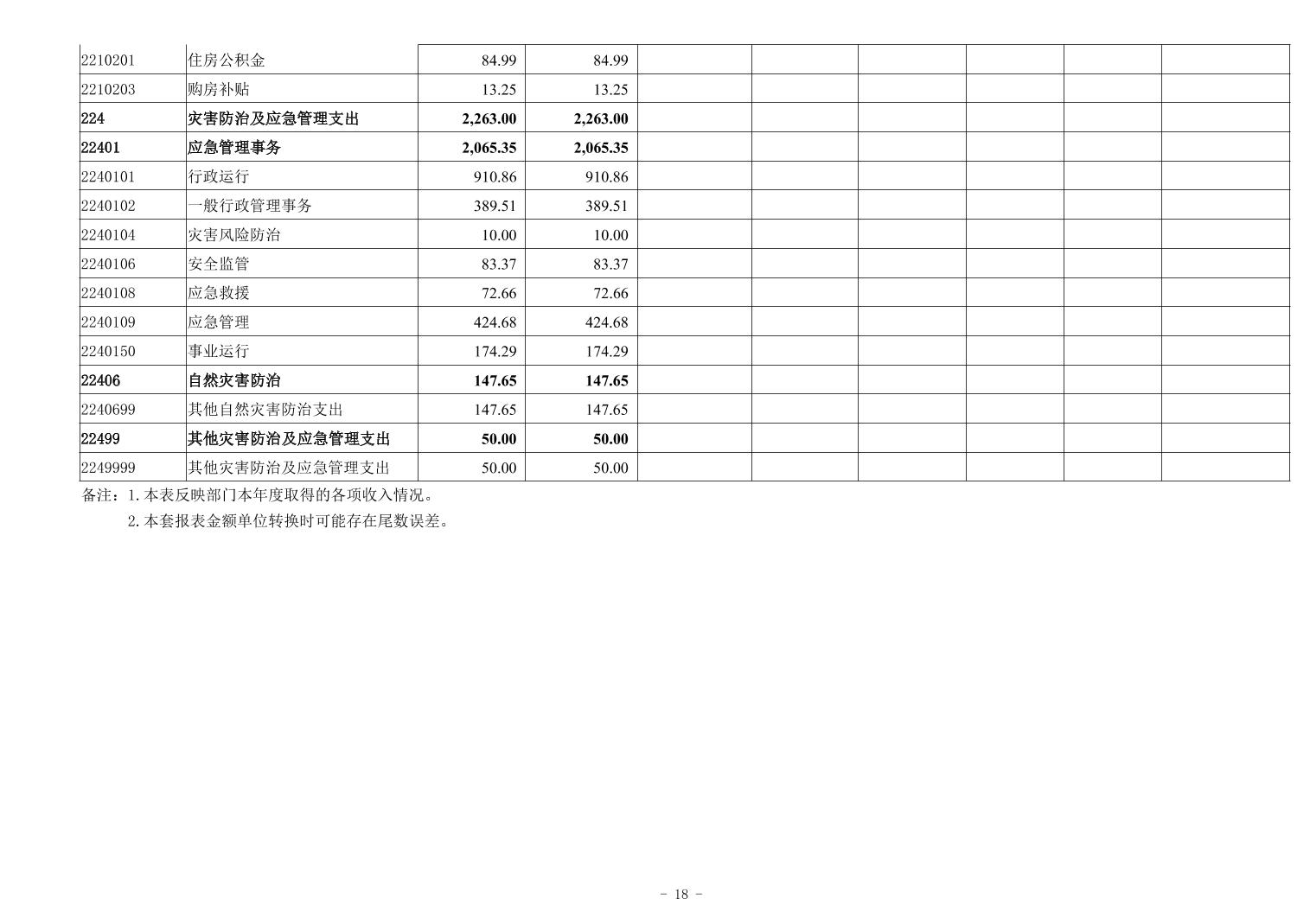 | 2210201 | 住房公积金 | 84.99 | 84.99 |  |  |  |  |  |  |
|---|---|---|---|---|---|---|---|---|---|
| 2210203 | 购房补贴 | 13.25 | 13.25 |  |  |  |  |  |  |
| 224 | 灾害防治及应急管理支出 | 2,263.00 | 2,263.00 |  |  |  |  |  |  |
| 22401 | 应急管理事务 | 2,065.35 | 2,065.35 |  |  |  |  |  |  |
| 2240101 | 行政运行 | 910.86 | 910.86 |  |  |  |  |  |  |
| 2240102 | 一般行政管理事务 | 389.51 | 389.51 |  |  |  |  |  |  |
| 2240104 | 灾害风险防治 | 10.00 | 10.00 |  |  |  |  |  |  |
| 2240106 | 安全监管 | 83.37 | 83.37 |  |  |  |  |  |  |
| 2240108 | 应急救援 | 72.66 | 72.66 |  |  |  |  |  |  |
| 2240109 | 应急管理 | 424.68 | 424.68 |  |  |  |  |  |  |
| 2240150 | 事业运行 | 174.29 | 174.29 |  |  |  |  |  |  |
| 22406 | 自然灾害防治 | 147.65 | 147.65 |  |  |  |  |  |  |
| 2240699 | 其他自然灾害防治支出 | 147.65 | 147.65 |  |  |  |  |  |  |
| 22499 | 其他灾害防治及应急管理支出 | 50.00 | 50.00 |  |  |  |  |  |  |
| 2249999 | 其他灾害防治及应急管理支出 | 50.00 | 50.00 |  |  |  |  |  |  |

备注：1.本表反映部门本年度取得的各项收入情况。

2.本套报表金额单位转换时可能存在尾数误差。

- 18 -